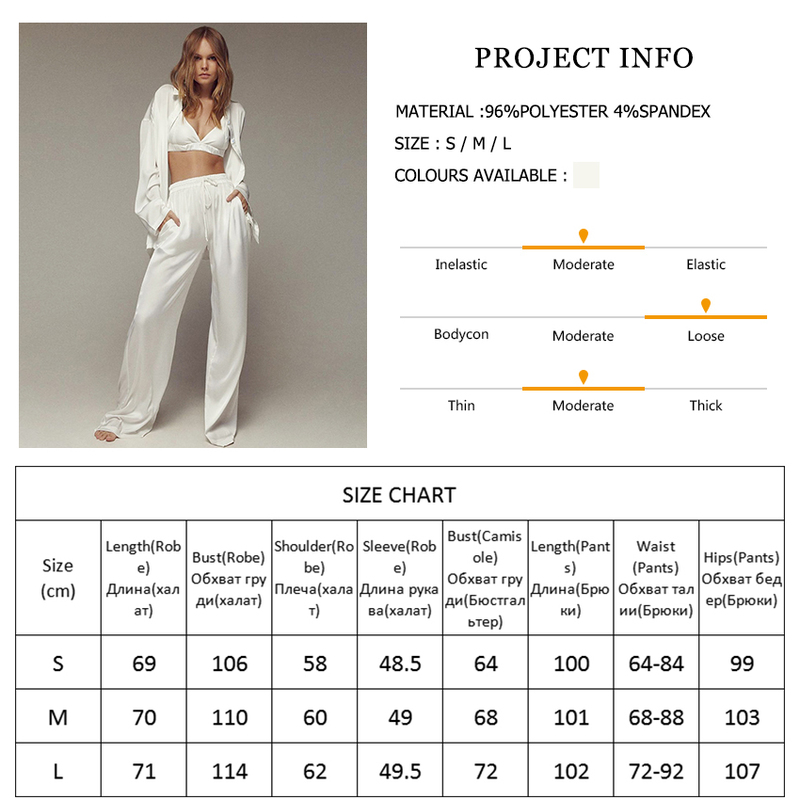 PROJECT INFO

MATERIAL :96%POLYESTER 4%SPANDEX

SIZE : S / M / L

COLOURS AVAILABLE :

Inelastic Moderate Elastic

Bodycon Moderate Loose

Thin Moderate Thick

SIZE CHART

| Size (cm) | Length(Robe) Длина(халат) | Bust(Robe) Обхват груди(халат) | Shoulder(Robe) Плеча(халат) | Sleeve(Robe) Длина рукава(халат) | Bust(Camisole) Обхват груди(Бюстгальтер) | Length(Pants) Длина(Брюки) | Waist (Pants) Обхват талии(Брюки) | Hips(Pants) Обхват бедер(Брюки) |
|---|---|---|---|---|---|---|---|---|
| S | 69 | 106 | 58 | 48.5 | 64 | 100 | 64-84 | 99 |
| M | 70 | 110 | 60 | 49 | 68 | 101 | 68-88 | 103 |
| L | 71 | 114 | 62 | 49.5 | 72 | 102 | 72-92 | 107 |